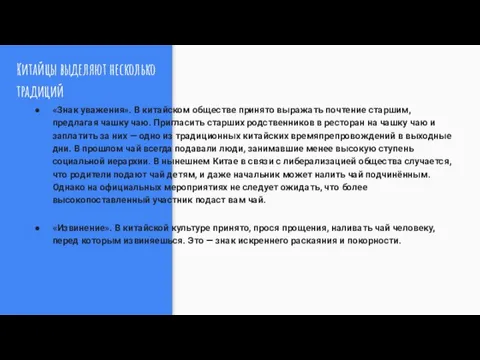 Китайцы выделяют несколько традиций

● «Знак уважения». В китайском обществе принято выражать почтение старшим, предлагая чашку чаю. Пригласить старших родственников в ресторан на чашку чаю и заплатить за них — одно из традиционных китайских времяпрепровождений в выходные дни. В прошлом чай всегда подавали люди, занимавшие менее высокую ступень социальной иерархии. В нынешнем Китае в связи с либерализацией общества случается, что родители подают чай детям, и даже начальник может налить чай подчинённым. Однако на официальных мероприятиях не следует ожидать, что более высокопоставленный участник подаст вам чай.

● «Извинение». В китайской культуре принято, прося прощения, наливать чай человеку, перед которым извиняешься. Это — знак искреннего раскаяния и покорности.